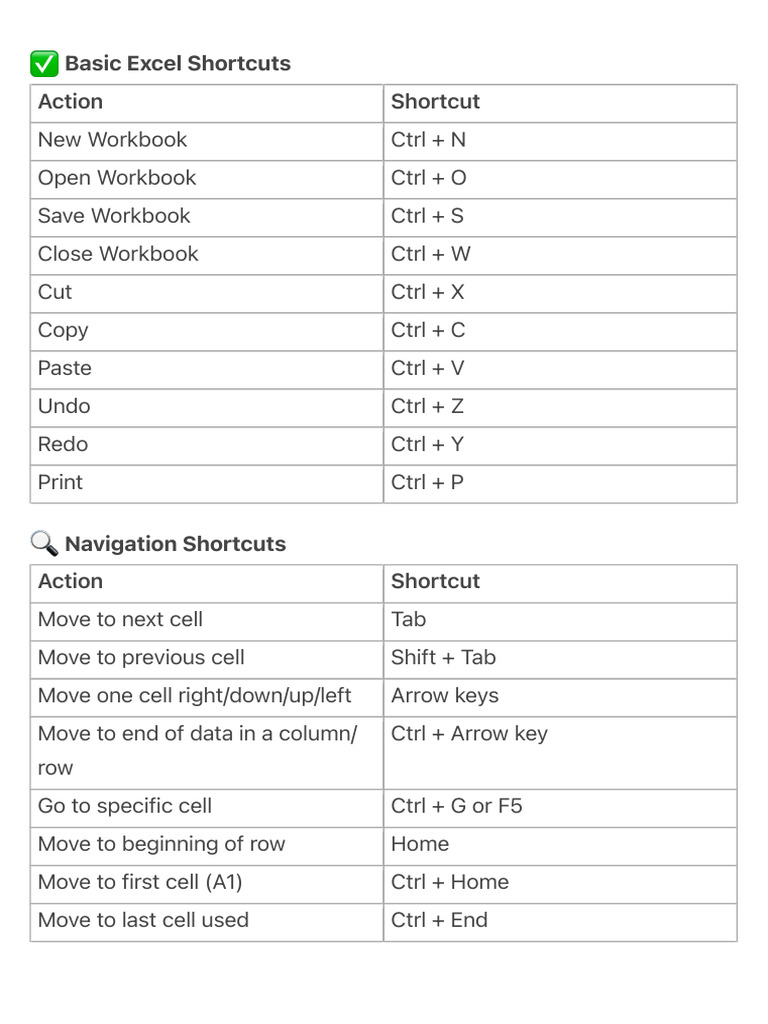 ✅ Basic Excel Shortcuts

| Action | Shortcut |
|---|---|
| New Workbook | Ctrl + N |
| Open Workbook | Ctrl + O |
| Save Workbook | Ctrl + S |
| Close Workbook | Ctrl + W |
| Cut | Ctrl + X |
| Copy | Ctrl + C |
| Paste | Ctrl + V |
| Undo | Ctrl + Z |
| Redo | Ctrl + Y |
| Print | Ctrl + P |

🔍 Navigation Shortcuts

| Action | Shortcut |
|---|---|
| Move to next cell | Tab |
| Move to previous cell | Shift + Tab |
| Move one cell right/down/up/left | Arrow keys |
| Move to end of data in a column/row | Ctrl + Arrow key |
| Go to specific cell | Ctrl + G or F5 |
| Move to beginning of row | Home |
| Move to first cell (A1) | Ctrl + Home |
| Move to last cell used | Ctrl + End |